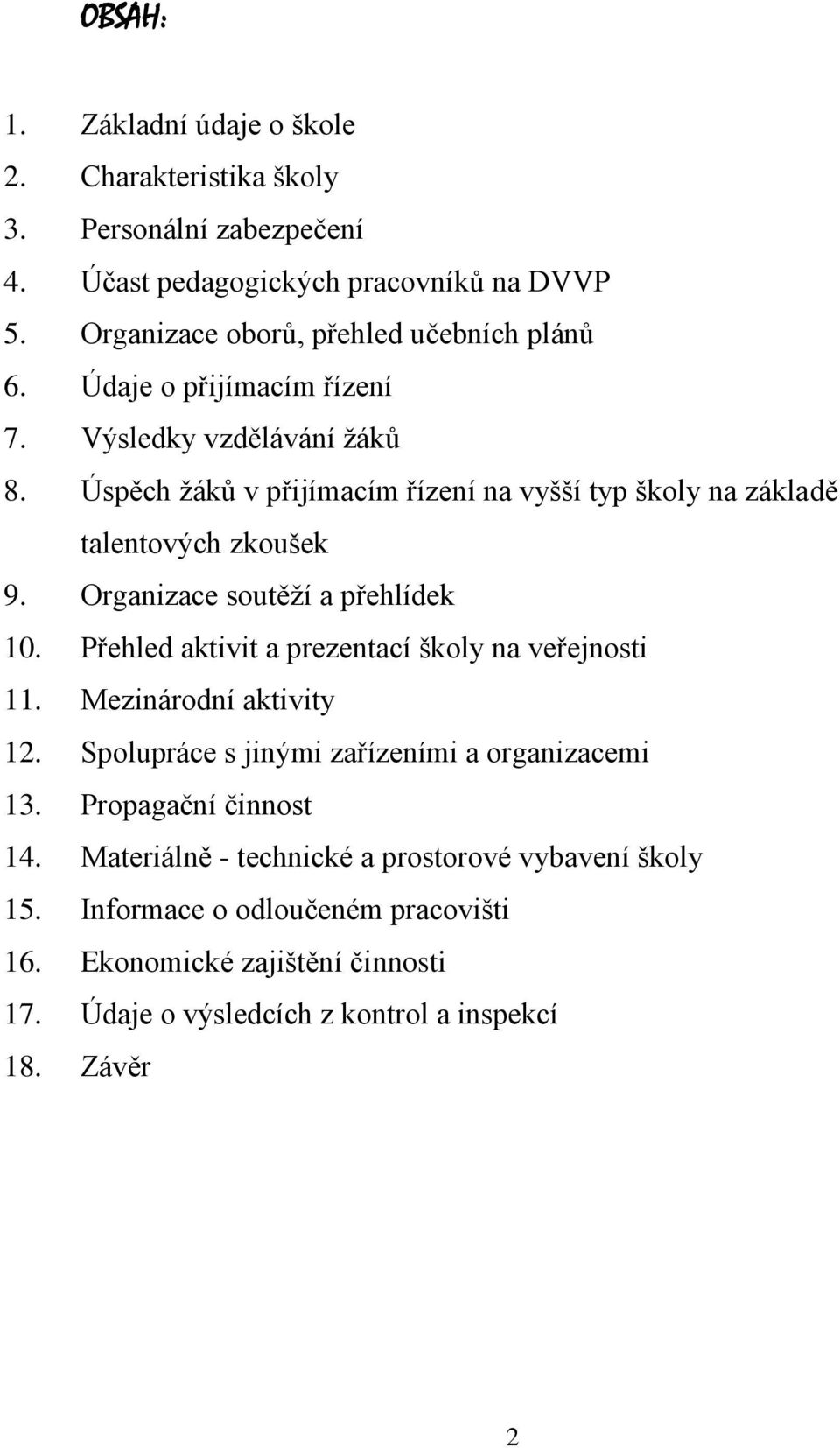 OBSAH:

1. Základní údaje o škole
2. Charakteristika školy
3. Personální zabezpečení
4. Účast pedagogických pracovníků na DVVP
5. Organizace oborů, přehled učebních plánů
6. Údaje o přijímacím řízení
7. Výsledky vzdělávání žáků
8. Úspěch žáků v přijímacím řízení na vyšší typ školy na základě talentových zkoušek
9. Organizace soutěží a přehlídek
10. Přehled aktivit a prezentací školy na veřejnosti
11. Mezinárodní aktivity
12. Spolupráce s jinými zařízeními a organizacemi
13. Propagační činnost
14. Materiálně - technické a prostorové vybavení školy
15. Informace o odloučeném pracovišti
16. Ekonomické zajištění činnosti
17. Údaje o výsledcích z kontrol a inspekcí
18. Závěr

2